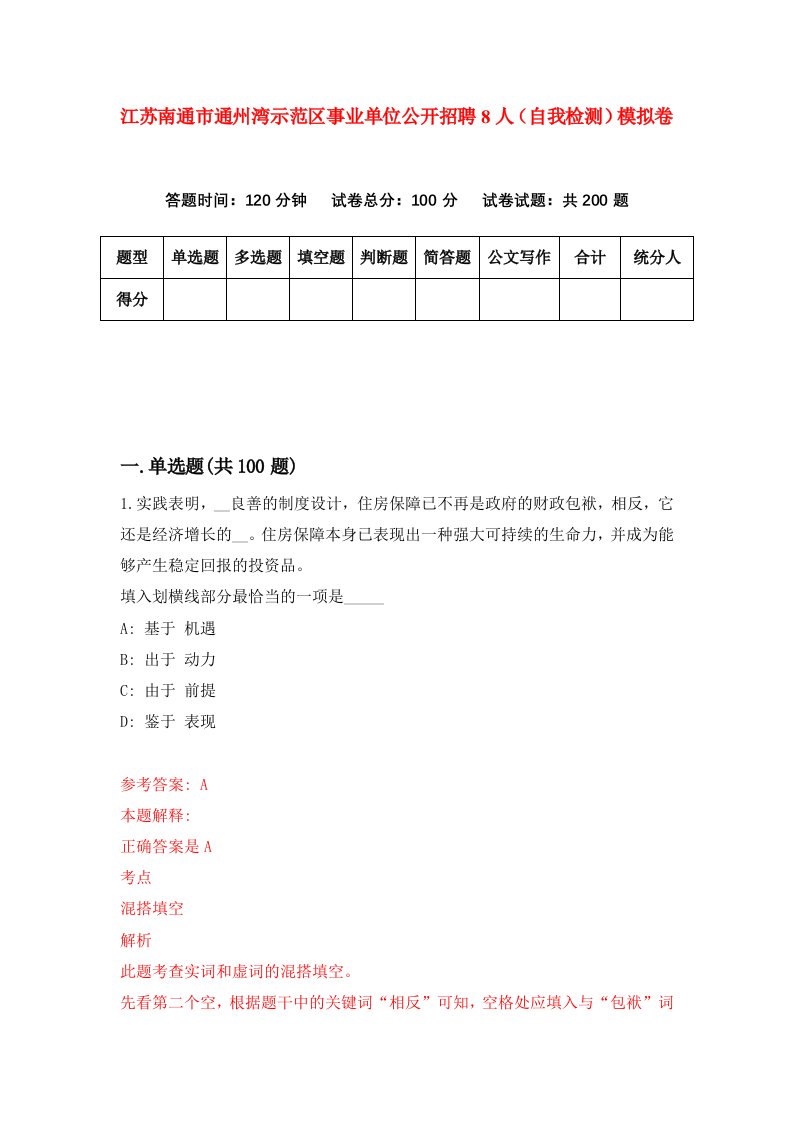 江苏南通市通州湾示范区事业单位公开招聘8人（自我检测）模拟卷

答题时间：120分钟　试卷总分：100分　试卷试题：共200题

| 题型 | 单选题 | 多选题 | 填空题 | 判断题 | 简答题 | 公文写作 | 合计 | 统分人 |
|---|---|---|---|---|---|---|---|---|
| 得分 | | | | | | | | |

一.单选题(共100题)

1.实践表明，__良善的制度设计，住房保障已不再是政府的财政包袱，相反，它还是经济增长的__。住房保障本身已表现出一种强大可持续的生命力，并成为能够产生稳定回报的投资品。
填入划横线部分最恰当的一项是_____
A: 基于 机遇
B: 出于 动力
C: 由于 前提
D: 鉴于 表现

参考答案: A
本题解释:
正确答案是A
考点
混搭填空
解析
此题考查实词和虚词的混搭填空。
先看第二个空，根据题干中的关键词“相反”可知，空格处应填入与“包袱”词